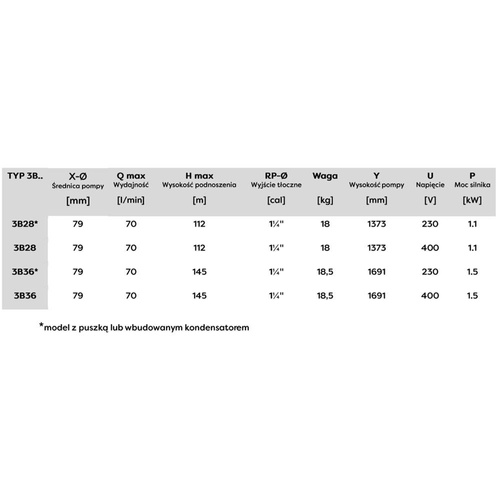 | TYP 3B.. | X-Ø Średnica pompy [mm] | Q max Wydajność [l/min] | H max Wysokość podnoszenia [m] | RP-Ø Wyjście tłoczne [cal] | Waga [kg] | Y Wysokość pompy [mm] | U Napięcie [V] | P Moc silnika [kW] |
|---|---|---|---|---|---|---|---|---|
| 3B28* | 79 | 70 | 112 | 1¼" | 18 | 1373 | 230 | 1.1 |
| 3B28 | 79 | 70 | 112 | 1¼" | 18 | 1373 | 400 | 1.1 |
| 3B36* | 79 | 70 | 145 | 1¼" | 18,5 | 1691 | 230 | 1.5 |
| 3B36 | 79 | 70 | 145 | 1¼" | 18,5 | 1691 | 400 | 1.5 |

*model z puszką lub wbudowanym kondensatorem